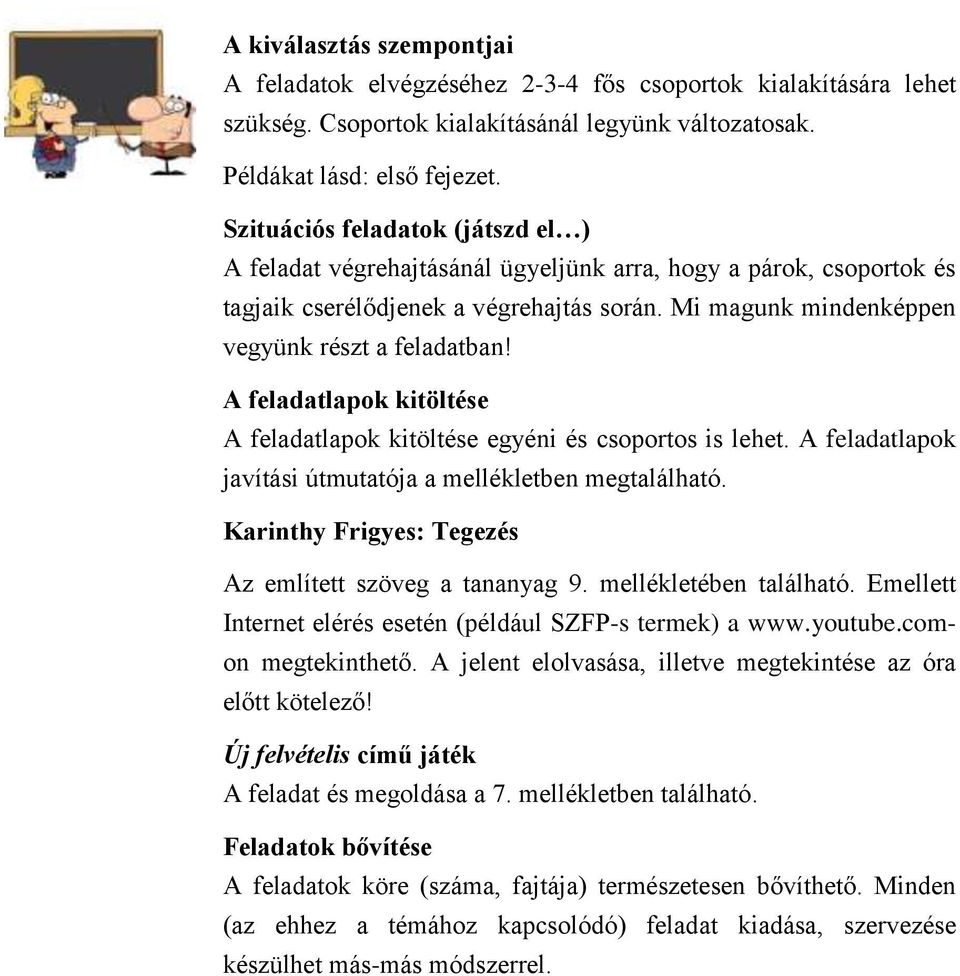 A kiválasztás szempontjai
A feladatok elvégzéséhez 2-3-4 fős csoportok kialakítására lehet szükség. Csoportok kialakításánál legyünk változatosak.

Példákat lásd: első fejezet.

Szituációs feladatok (játszd el…)
A feladat végrehajtásánál ügyeljünk arra, hogy a párok, csoportok és tagjaik cserélődjenek a végrehajtás során. Mi magunk mindenképpen vegyünk részt a feladatban!

A feladatlapok kitöltése
A feladatlapok kitöltése egyéni és csoportos is lehet. A feladatlapok javítási útmutatója a mellékletben megtalálható.

Karinthy Frigyes: Tegezés

Az említett szöveg a tananyag 9. mellékletében található. Emellett Internet elérés esetén (például SZFP-s termek) a www.youtube.com-on megtekinthető. A jelent elolvasása, illetve megtekintése az óra előtt kötelező!

Új felvételis című játék
A feladat és megoldása a 7. mellékletben található.

Feladatok bővítése
A feladatok köre (száma, fajtája) természetesen bővíthető. Minden (az ehhez a témához kapcsolódó) feladat kiadása, szervezése készülhet más-más módszerrel.